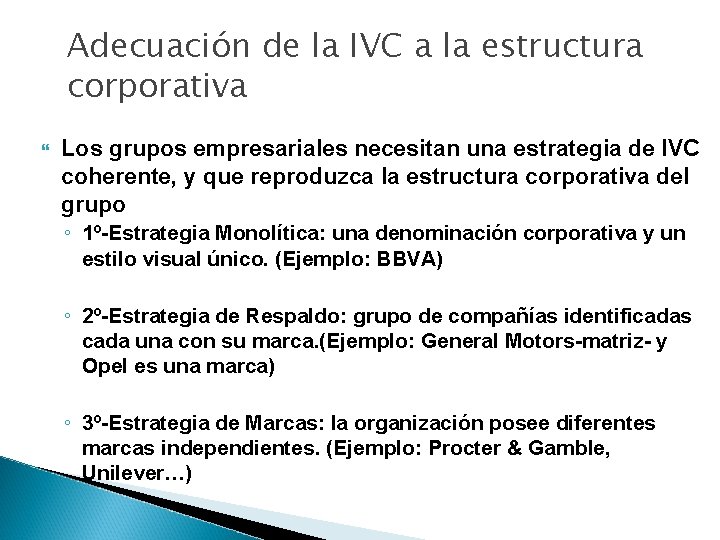 Adecuación de la IVC a la estructura corporativa

Los grupos empresariales necesitan una estrategia de IVC coherente, y que reproduzca la estructura corporativa del grupo

◦ 1º-Estrategia Monolítica: una denominación corporativa y un estilo visual único. (Ejemplo: BBVA)

◦ 2º-Estrategia de Respaldo: grupo de compañías identificadas cada una con su marca.(Ejemplo: General Motors-matriz- y Opel es una marca)

◦ 3º-Estrategia de Marcas: la organización posee diferentes marcas independientes. (Ejemplo: Procter & Gamble, Unilever…)